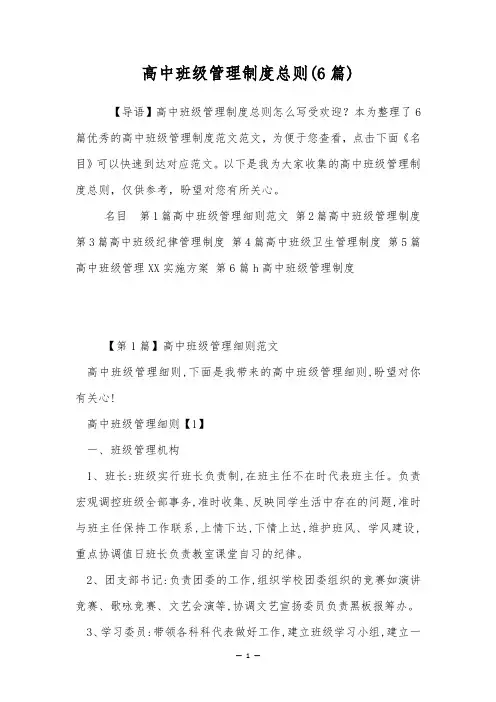 高中班级管理制度总则(6篇)

【导语】高中班级管理制度总则怎么写受欢迎？本为整理了6篇优秀的高中班级管理制度范文范文，为便于您查看，点击下面《名目》可以快速到达对应范文。以下是我为大家收集的高中班级管理制度总则，仅供参考，盼望对您有所关心。

名目　第1篇高中班级管理细则范文 第2篇高中班级管理制度 第3篇高中班级纪律管理制度 第4篇高中班级卫生管理制度 第5篇高中班级管理XX实施方案 第6篇h高中班级管理制度

【第1篇】高中班级管理细则范文

高中班级管理细则,下面是我带来的高中班级管理细则,盼望对你有关心!

高中班级管理细则【1】

一、班级管理机构

1、班长:班级实行班长负责制,在班主任不在时代表班主任。负责宏观调控班级全部事务,准时收集、反映同学生活中存在的问题,准时与班主任保持工作联系,上情下达,下情上达,维护班风、学风建设,重点协调值日班长负责教室课堂自习的纪律。

2、团支部书记:负责团委的工作,组织学校团委组织的竞赛如演讲竞赛、歌咏竞赛、文艺会演等,协调文艺宣扬委员负责黑板报筹办。

3、学习委员:带领各科科代表做好工作,建立班级学习小组,建立一

— 1 —